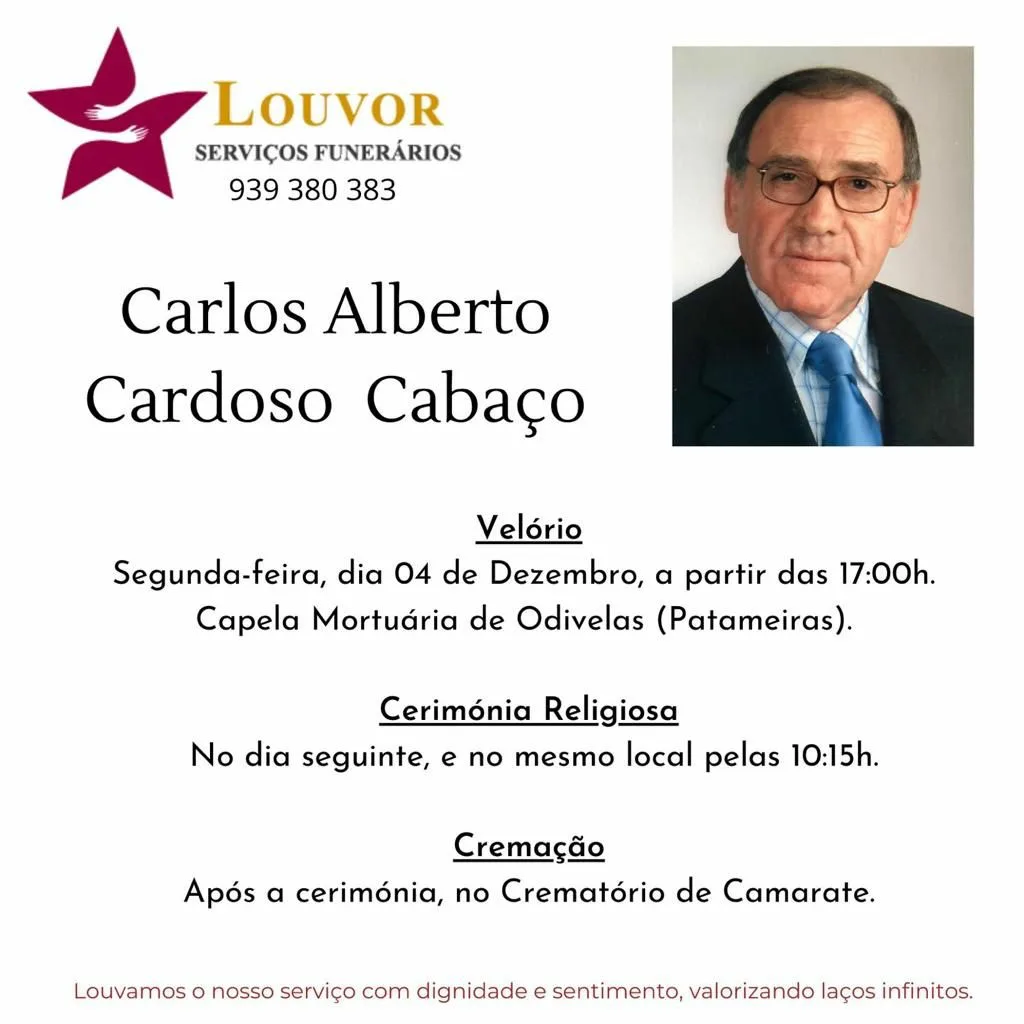 LOUVOR
SERVIÇOS FUNERÁRIOS
939 380 383

Carlos Alberto
Cardoso Cabaço

Velório
Segunda-feira, dia 04 de Dezembro, a partir das 17:00h.
Capela Mortuária de Odivelas (Patameiras).

Cerimónia Religiosa
No dia seguinte, e no mesmo local pelas 10:15h.

Cremação
Após a cerimónia, no Crematório de Camarate.

Louvamos o nosso serviço com dignidade e sentimento, valorizando laços infinitos.